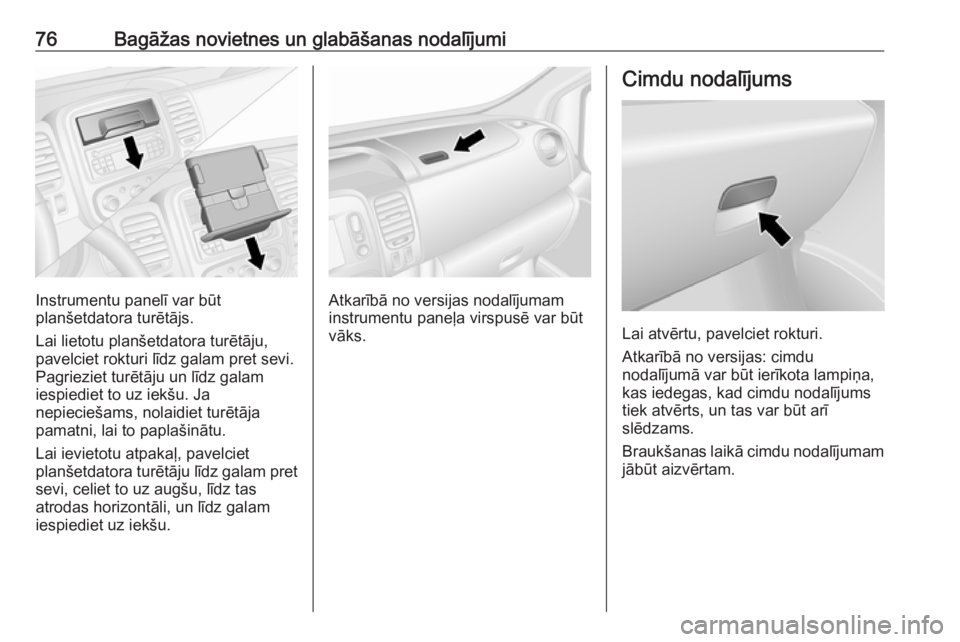 76 Bagāžas novietnes un glabāšanas nodalījumi

Instrumentu panelī var būt planšetdatora turētājs.

Lai lietotu planšetdatora turētāju, pavelciet rokturi līdz galam pret sevi. Pagrieziet turētāju un līdz galam iespiediet to uz iekšu. Ja nepieciešams, nolaidiet turētāja pamatni, lai to paplašinātu.

Lai ievietotu atpakaļ, pavelciet planšetdatora turētāju līdz galam pret sevi, celiet to uz augšu, līdz tas atrodas horizontāli, un līdz galam iespiediet uz iekšu.

Atkarībā no versijas nodalījumam instrumentu paneļa virspusē var būt vāks.

Cimdu nodalījums

Lai atvērtu, pavelciet rokturi.

Atkarībā no versijas: cimdu nodalījumā var būt ierīkota lampiņa, kas iedegas, kad cimdu nodalījums tiek atvērts, un tas var būt arī slēdzams.

Braukšanas laikā cimdu nodalījumam jābūt aizvērtam.

carmanualsonline.info